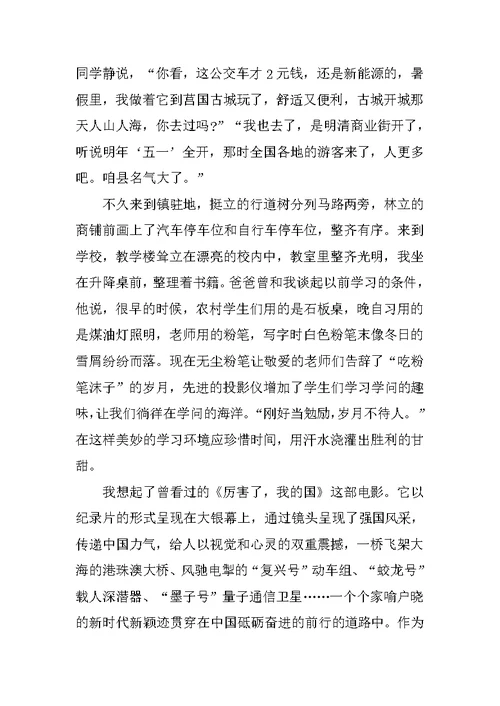 同学静说，“你看，这公交车才 2 元钱，还是新能源的，暑假里，我做着它到莒国古城玩了，舒适又便利，古城开城那天人山人海，你去过吗?”“我也去了，是明清商业街开了，听说明年‘五一’全开，那时全国各地的游客来了，人更多吧。咱县名气大了。”

不久来到镇驻地，挺立的行道树分列马路两旁，林立的商铺前画上了汽车停车位和自行车停车位，整齐有序。来到学校，教学楼耸立在漂亮的校内中，教室里整齐光明，我坐在升降桌前，整理着书籍。爸爸曾和我谈起以前学习的条件，他说，很早的时候，农村学生们用的是石板桌，晚自习用的是煤油灯照明，老师用的粉笔，写字时白色粉笔末像冬日的雪屑纷纷而落。现在无尘粉笔让敬爱的老师们告辞了“吃粉笔沫子”的岁月，先进的投影仪增加了学生们学习学问的趣味，让我们徜徉在学问的海洋。“刚好当勉励，岁月不待人。”在这样美妙的学习环境应珍惜时间，用汗水浇灌出胜利的甘甜。

我想起了曾看过的《厉害了，我的国》这部电影。它以纪录片的形式呈现在大银幕上，通过镜头呈现了强国风采，传递中国力气，给人以视觉和心灵的双重震撼，一桥飞架大海的港珠澳大桥、风驰电掣的“复兴号”动车组、“蛟龙号”载人深潜器、“墨子号”量子通信卫星……一个个家喻户晓的新时代新颖迹贯穿在中国砥砺奋进的前行的道路中。作为